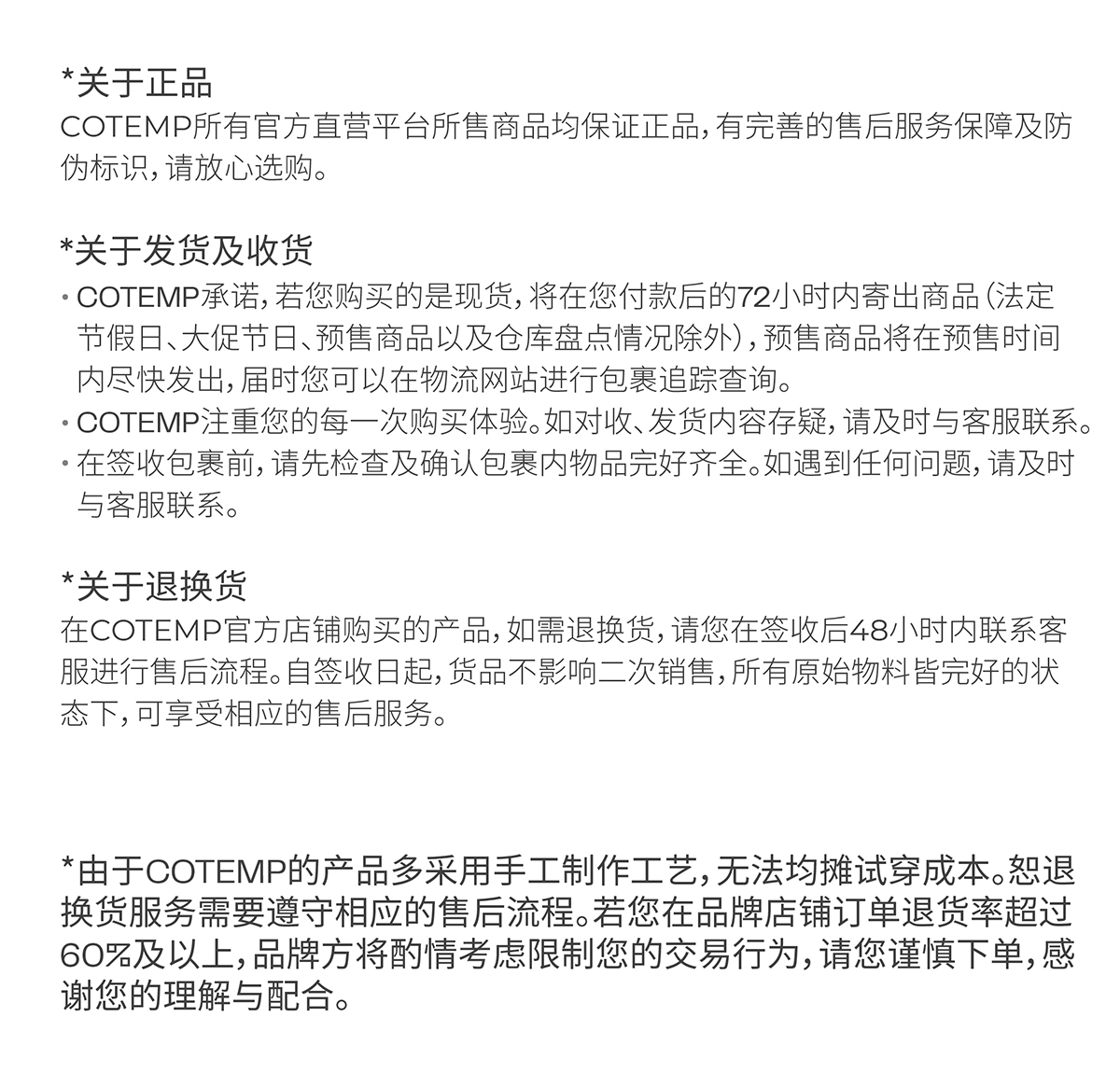 *关于正品
COTEMP所有官方直营平台所售商品均保证正品，有完善的售后服务保障及防伪标识，请放心选购。

*关于发货及收货
· COTEMP承诺，若您购买的是现货，将在您付款后的72小时内寄出商品（法定节假日、大促节日、预售商品以及仓库盘点情况除外），预售商品将在预售时间内尽快发出，届时您可以在物流网站进行包裹追踪查询。
· COTEMP注重您的每一次购买体验。如对收、发货内容存疑，请及时与客服联系。
· 在签收包裹前，请先检查及确认包裹内物品完好齐全。如遇到任何问题，请及时与客服联系。

*关于退换货
在COTEMP官方店铺购买的产品，如需退换货，请您在签收后48小时内联系客服进行售后流程。自签收日起，货品不影响二次销售，所有原始物料皆完好的状态下，可享受相应的售后服务。

*由于COTEMP的产品多采用手工制作工艺，无法均摊试穿成本。恕退换货服务需要遵守相应的售后流程。若您在品牌店铺订单退货率超过60%及以上，品牌方将酌情考虑限制您的交易行为，请您谨慎下单，感谢您的理解与配合。